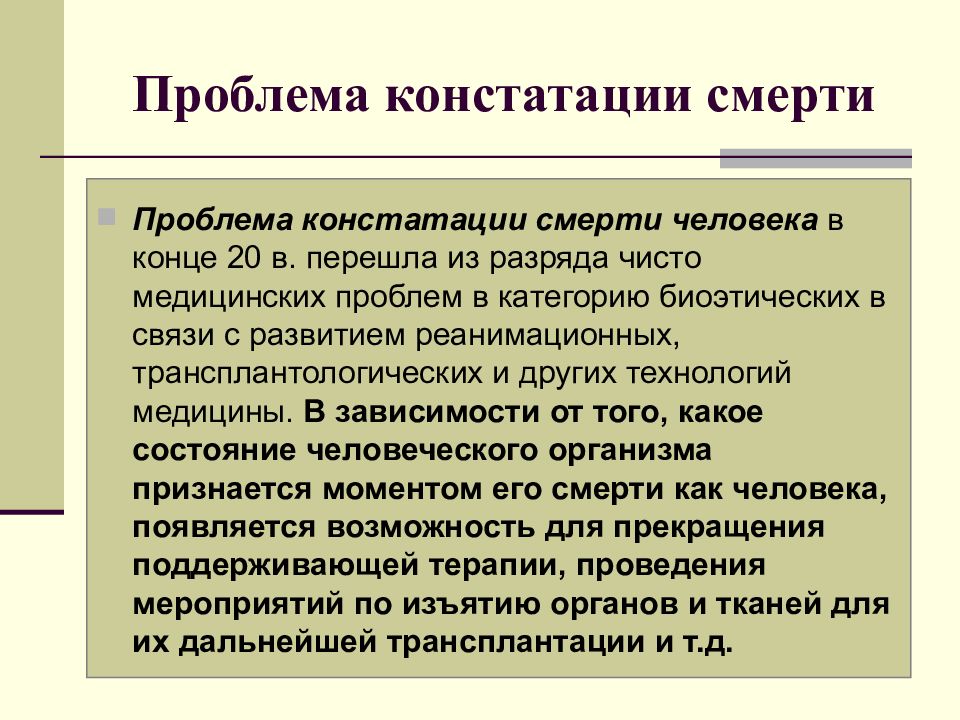 Проблема констатации смерти

Проблема констатации смерти человека в конце 20 в. перешла из разряда чисто медицинских проблем в категорию биоэтических в связи с развитием реанимационных, трансплантологических и других технологий медицины. В зависимости от того, какое состояние человеческого организма признается моментом его смерти как человека, появляется возможность для прекращения поддерживающей терапии, проведения мероприятий по изъятию органов и тканей для их дальнейшей трансплантации и т.д.